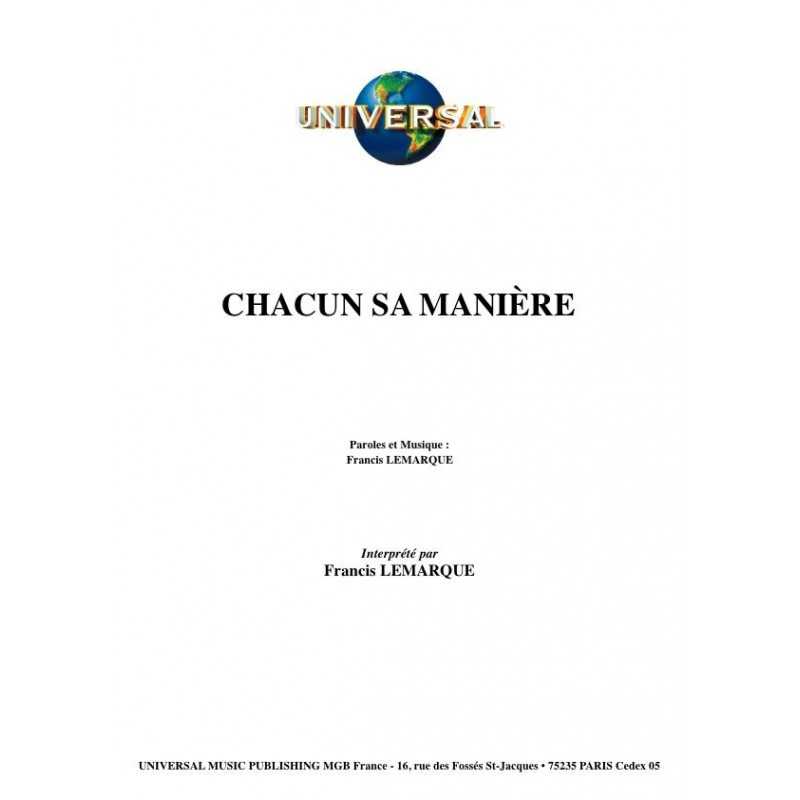 UNIVERSAL

CHACUN SA MANIÈRE

Paroles et Musique :
Francis LEMARQUE

Interprété par
Francis LEMARQUE

UNIVERSAL MUSIC PUBLISHING MGB France - 16, rue des Fossés St-Jacques • 75235 PARIS Cedex 05